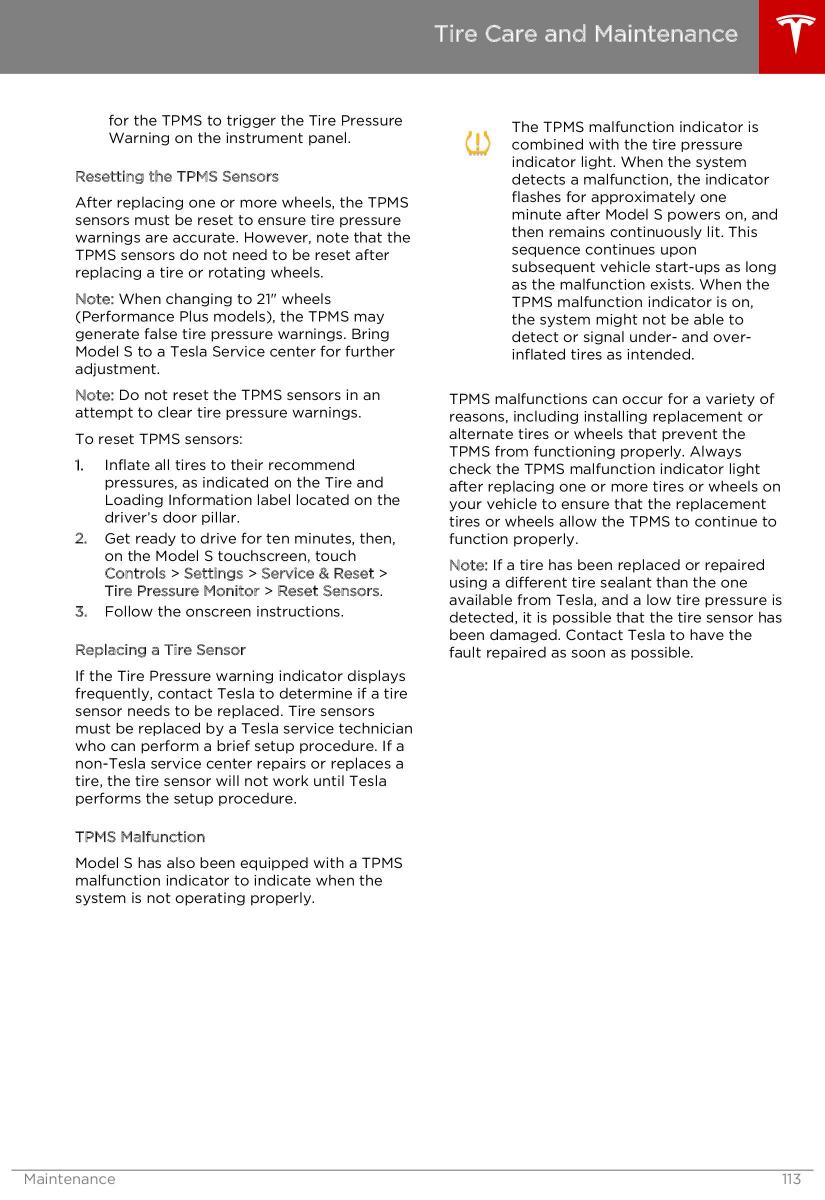 Tire Care and Maintenance

for the TPMS to trigger the Tire Pressure Warning on the instrument panel.

Resetting the TPMS Sensors

After replacing one or more wheels, the TPMS sensors must be reset to ensure tire pressure warnings are accurate. However, note that the TPMS sensors do not need to be reset after replacing a tire or rotating wheels.

Note: When changing to 21" wheels (Performance Plus models), the TPMS may generate false tire pressure warnings. Bring Model S to a Tesla Service center for further adjustment.

Note: Do not reset the TPMS sensors in an attempt to clear tire pressure warnings.

To reset TPMS sensors:

1. Inflate all tires to their recommend pressures, as indicated on the Tire and Loading Information label located on the driver's door pillar.
2. Get ready to drive for ten minutes, then, on the Model S touchscreen, touch Controls > Settings > Service & Reset > Tire Pressure Monitor > Reset Sensors.
3. Follow the onscreen instructions.

Replacing a Tire Sensor

If the Tire Pressure warning indicator displays frequently, contact Tesla to determine if a tire sensor needs to be replaced. Tire sensors must be replaced by a Tesla service technician who can perform a brief setup procedure. If a non-Tesla service center repairs or replaces a tire, the tire sensor will not work until Tesla performs the setup procedure.

TPMS Malfunction

Model S has also been equipped with a TPMS malfunction indicator to indicate when the system is not operating properly.

The TPMS malfunction indicator is combined with the tire pressure indicator light. When the system detects a malfunction, the indicator flashes for approximately one minute after Model S powers on, and then remains continuously lit. This sequence continues upon subsequent vehicle start-ups as long as the malfunction exists. When the TPMS malfunction indicator is on, the system might not be able to detect or signal under- and over-inflated tires as intended.

TPMS malfunctions can occur for a variety of reasons, including installing replacement or alternate tires or wheels that prevent the TPMS from functioning properly. Always check the TPMS malfunction indicator light after replacing one or more tires or wheels on your vehicle to ensure that the replacement tires or wheels allow the TPMS to continue to function properly.

Note: If a tire has been replaced or repaired using a different tire sealant than the one available from Tesla, and a low tire pressure is detected, it is possible that the tire sensor has been damaged. Contact Tesla to have the fault repaired as soon as possible.

Maintenance 113